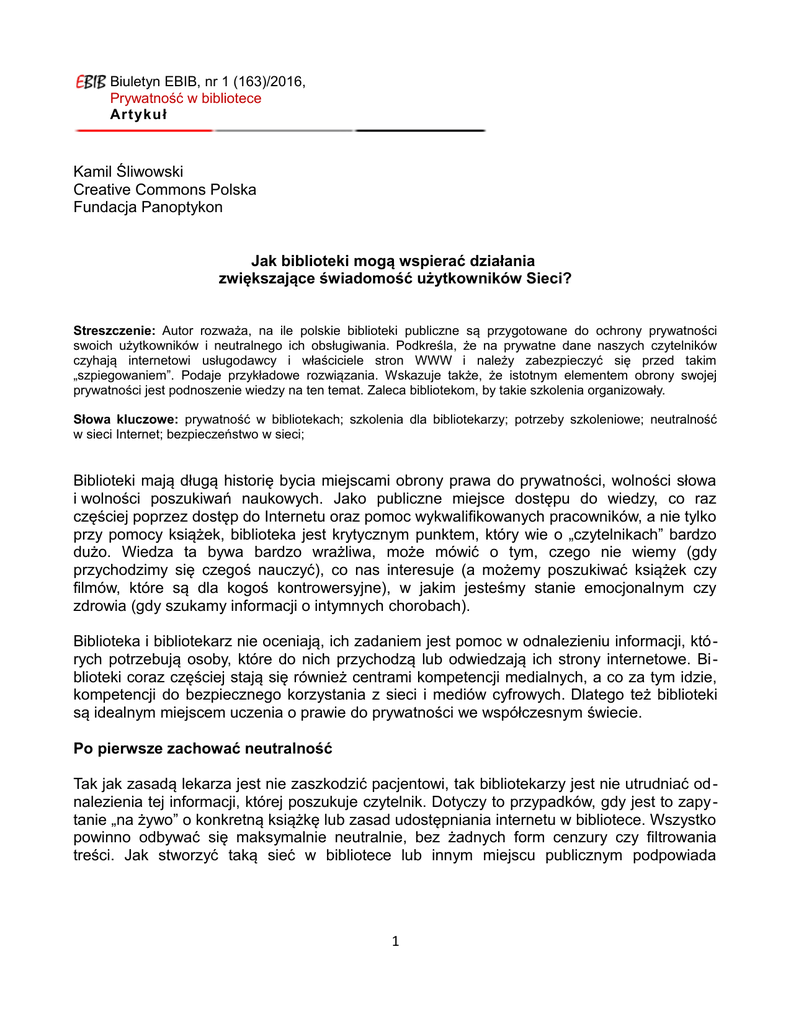 EBIB Biuletyn EBIB, nr 1 (163)/2016,
Prywatność w bibliotece
Artykuł

Kamil Śliwowski
Creative Commons Polska
Fundacja Panoptykon

Jak biblioteki mogą wspierać działania zwiększające świadomość użytkowników Sieci?

Streszczenie: Autor rozważa, na ile polskie biblioteki publiczne są przygotowane do ochrony prywatności swoich użytkowników i neutralnego ich obsługiwania. Podkreśla, że na prywatne dane naszych czytelników czyhają internetowi usługodawcy i właściciele stron WWW i należy zabezpieczyć się przed takim „szpiegowaniem". Podaje przykładowe rozwiązania. Wskazuje także, że istotnym elementem obrony swojej prywatności jest podnoszenie wiedzy na ten temat. Zaleca bibliotekom, by takie szkolenia organizowały.

Słowa kluczowe: prywatność w bibliotekach; szkolenia dla bibliotekarzy; potrzeby szkoleniowe; neutralność w sieci Internet; bezpieczeństwo w sieci;

Biblioteki mają długą historię bycia miejscami obrony prawa do prywatności, wolności słowa i wolności poszukiwań naukowych. Jako publiczne miejsce dostępu do wiedzy, co raz częściej poprzez dostęp do Internetu oraz pomoc wykwalifikowanych pracowników, a nie tylko przy pomocy książek, biblioteka jest krytycznym punktem, który wie o „czytelnikach" bardzo dużo. Wiedza ta bywa bardzo wrażliwa, może mówić o tym, czego nie wiemy (gdy przychodzimy się czegoś nauczyć), co nas interesuje (a możemy poszukiwać książek czy filmów, które są dla kogoś kontrowersyjne), w jakim jesteśmy stanie emocjonalnym czy zdrowia (gdy szukamy informacji o intymnych chorobach).

Biblioteka i bibliotekarz nie oceniają, ich zadaniem jest pomoc w odnalezieniu informacji, których potrzebują osoby, które do nich przychodzą lub odwiedzają ich strony internetowe. Biblioteki coraz częściej stają się również centrami kompetencji medialnych, a co za tym idzie, kompetencji do bezpiecznego korzystania z sieci i mediów cyfrowych. Dlatego też biblioteki są idealnym miejscem uczenia o prawie do prywatności we współczesnym świecie.

Po pierwsze zachować neutralność

Tak jak zasadą lekarza jest nie zaszkodzić pacjentowi, tak bibliotekarzy jest nie utrudniać odnalezienia tej informacji, której poszukuje czytelnik. Dotyczy to przypadków, gdy jest to zapytanie „na żywo" o konkretną książkę lub zasad udostępniania internetu w bibliotece. Wszystko powinno odbywać się maksymalnie neutralnie, bez żadnych form cenzury czy filtrowania treści. Jak stworzyć taką sieć w bibliotece lub innym miejscu publicznym podpowiada

1